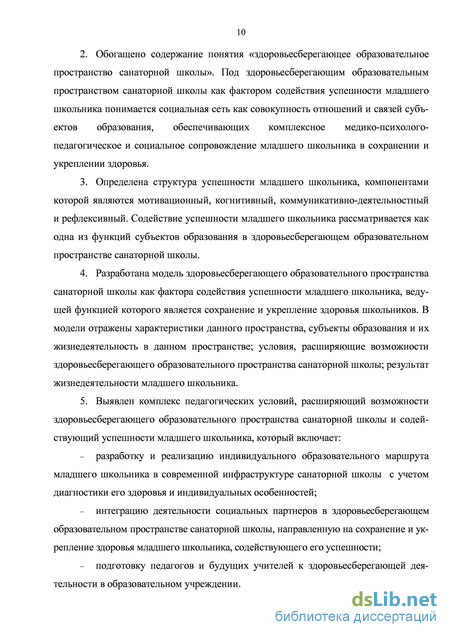 10

2. Обогащено содержание понятия «здоровьесберегающее образовательное пространство санаторной школы». Под здоровьесберегающим образовательным пространством санаторной школы как фактором содействия успешности младшего школьника понимается социальная сеть как совокупность отношений и связей субъектов образования, обеспечивающих комплексное медико-психолого-педагогическое и социальное сопровождение младшего школьника в сохранении и укреплении здоровья.

3. Определена структура успешности младшего школьника, компонентами которой являются мотивационный, когнитивный, коммуникативно-деятельностный и рефлексивный. Содействие успешности младшего школьника рассматривается как одна из функций субъектов образования в здоровьесберегающем образовательном пространстве санаторной школы.

4. Разработана модель здоровьесберегающего образовательного пространства санаторной школы как фактора содействия успешности младшего школьника, ведущей функцией которого является сохранение и укрепление здоровья школьников. В модели отражены характеристики данного пространства, субъекты образования и их жизнедеятельность в данном пространстве; условия, расширяющие возможности здоровьесберегающего образовательного пространства санаторной школы; результат жизнедеятельности младшего школьника.

5. Выявлен комплекс педагогических условий, расширяющий возможности здоровьесберегающего образовательного пространства санаторной школы и содействующий успешности младшего школьника, который включает:

– разработку и реализацию индивидуального образовательного маршрута младшего школьника в современной инфраструктуре санаторной школы с учетом диагностики его здоровья и индивидуальных особенностей;

– интеграцию деятельности социальных партнеров в здоровьесберегающем образовательном пространстве санаторной школы, направленную на сохранение и укрепление здоровья младшего школьника, содействующего его успешности;

– подготовку педагогов и будущих учителей к здоровьесберегающей деятельности в образовательном учреждении.

dsLib.net
библиотека диссертаций